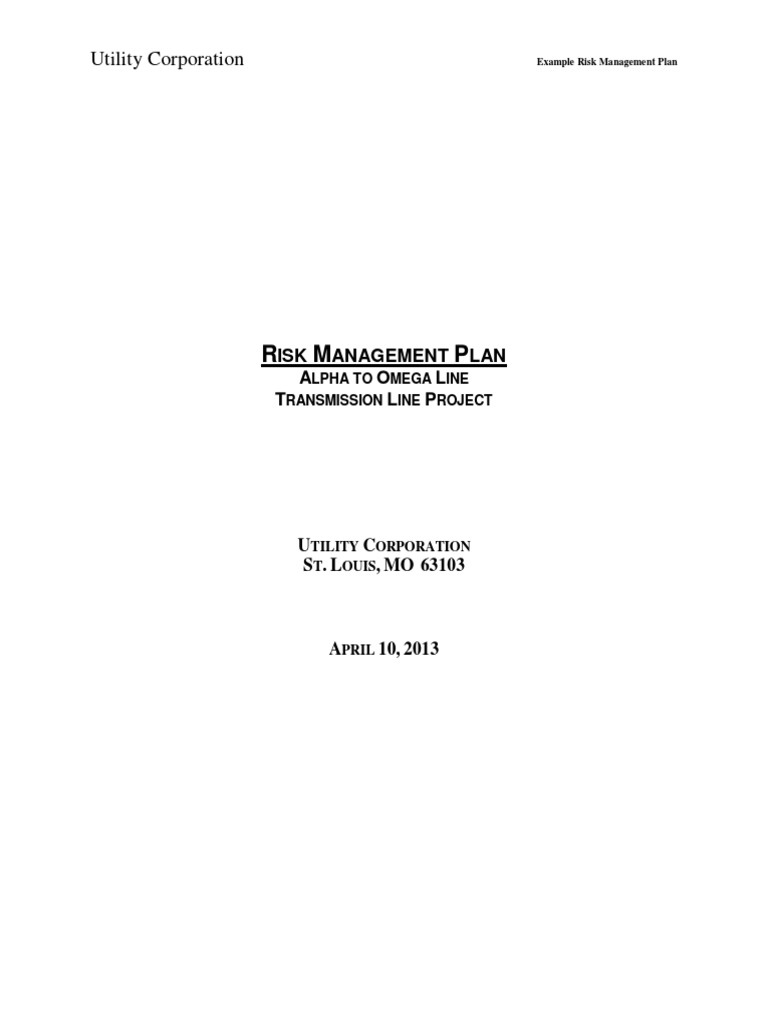 Utility Corporation

Example Risk Management Plan

RISK MANAGEMENT PLAN
ALPHA TO OMEGA LINE
TRANSMISSION LINE PROJECT

UTILITY CORPORATION
ST. LOUIS, MO 63103

APRIL 10, 2013